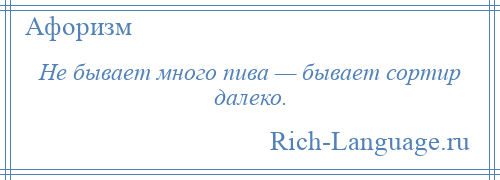 Афоризм

Не бывает много пива — бывает сортир далеко.

Rich-Language.ru